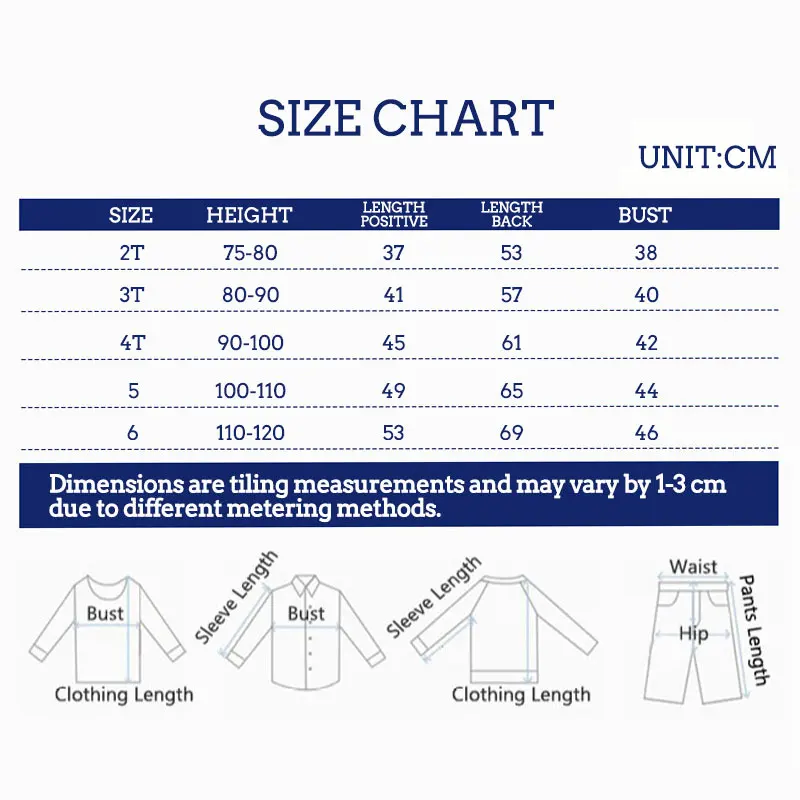 SIZE CHART

UNIT:CM

| SIZE | HEIGHT | LENGTH POSITIVE | LENGTH BACK | BUST |
|---|---|---|---|---|
| 2T | 75-80 | 37 | 53 | 38 |
| 3T | 80-90 | 41 | 57 | 40 |
| 4T | 90-100 | 45 | 61 | 42 |
| 5 | 100-110 | 49 | 65 | 44 |
| 6 | 110-120 | 53 | 69 | 46 |

Dimensions are tiling measurements and may vary by 1-3 cm due to different metering methods.

Bust
Clothing Length
Sleeve Length
Bust
Sleeve Length
Clothing Length
Waist
Hip
Pants Length